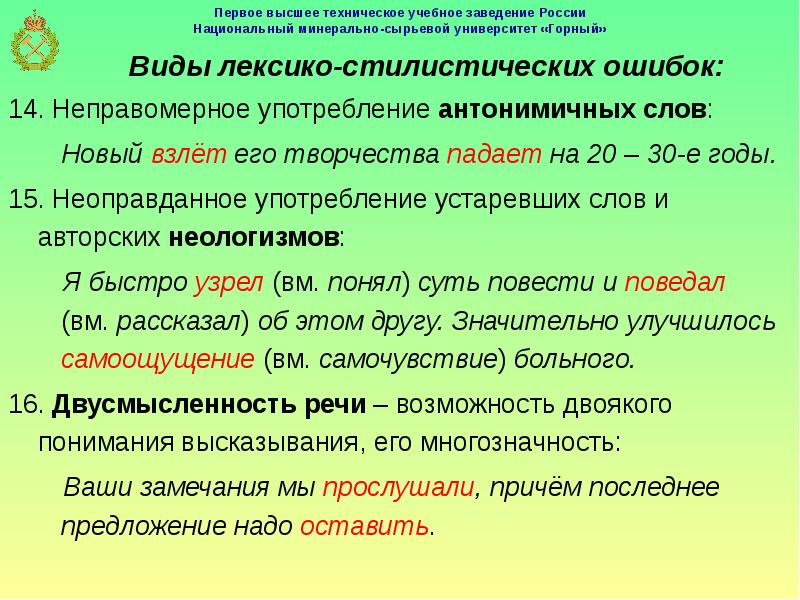 Первое высшее техническое учебное заведение России
Национальный минерально-сырьевой университет «Горный»

Виды лексико-стилистических ошибок:

14. Неправомерное употребление антонимичных слов:

Новый взлёт его творчества падает на 20 – 30-е годы.

15. Неоправданное употребление устаревших слов и авторских неологизмов:

Я быстро узрел (вм. понял) суть повести и поведал (вм. рассказал) об этом другу. Значительно улучшилось самоощущение (вм. самочувствие) больного.

16. Двусмысленность речи – возможность двоякого понимания высказывания, его многозначность:

Ваши замечания мы прослушали, причём последнее предложение надо оставить.